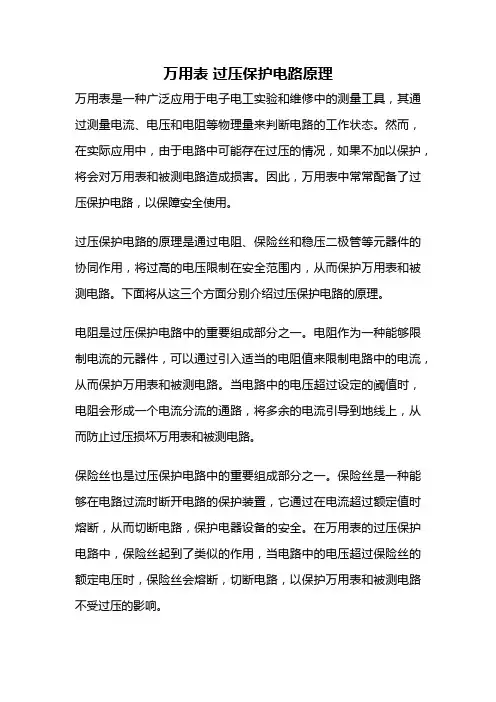 万用表 过压保护电路原理

万用表是一种广泛应用于电子电工实验和维修中的测量工具，其通过测量电流、电压和电阻等物理量来判断电路的工作状态。然而，在实际应用中，由于电路中可能存在过压的情况，如果不加以保护，将会对万用表和被测电路造成损害。因此，万用表中常常配备了过压保护电路，以保障安全使用。

过压保护电路的原理是通过电阻、保险丝和稳压二极管等元器件的协同作用，将过高的电压限制在安全范围内，从而保护万用表和被测电路。下面将从这三个方面分别介绍过压保护电路的原理。

电阻是过压保护电路中的重要组成部分之一。电阻作为一种能够限制电流的元器件，可以通过引入适当的电阻值来限制电路中的电流，从而保护万用表和被测电路。当电路中的电压超过设定的阈值时，电阻会形成一个电流分流的通路，将多余的电流引导到地线上，从而防止过压损坏万用表和被测电路。

保险丝也是过压保护电路中的重要组成部分之一。保险丝是一种能够在电路过流时断开电路的保护装置，它通过在电流超过额定值时熔断，从而切断电路，保护电器设备的安全。在万用表的过压保护电路中，保险丝起到了类似的作用，当电路中的电压超过保险丝的额定电压时，保险丝会熔断，切断电路，以保护万用表和被测电路不受过压的影响。